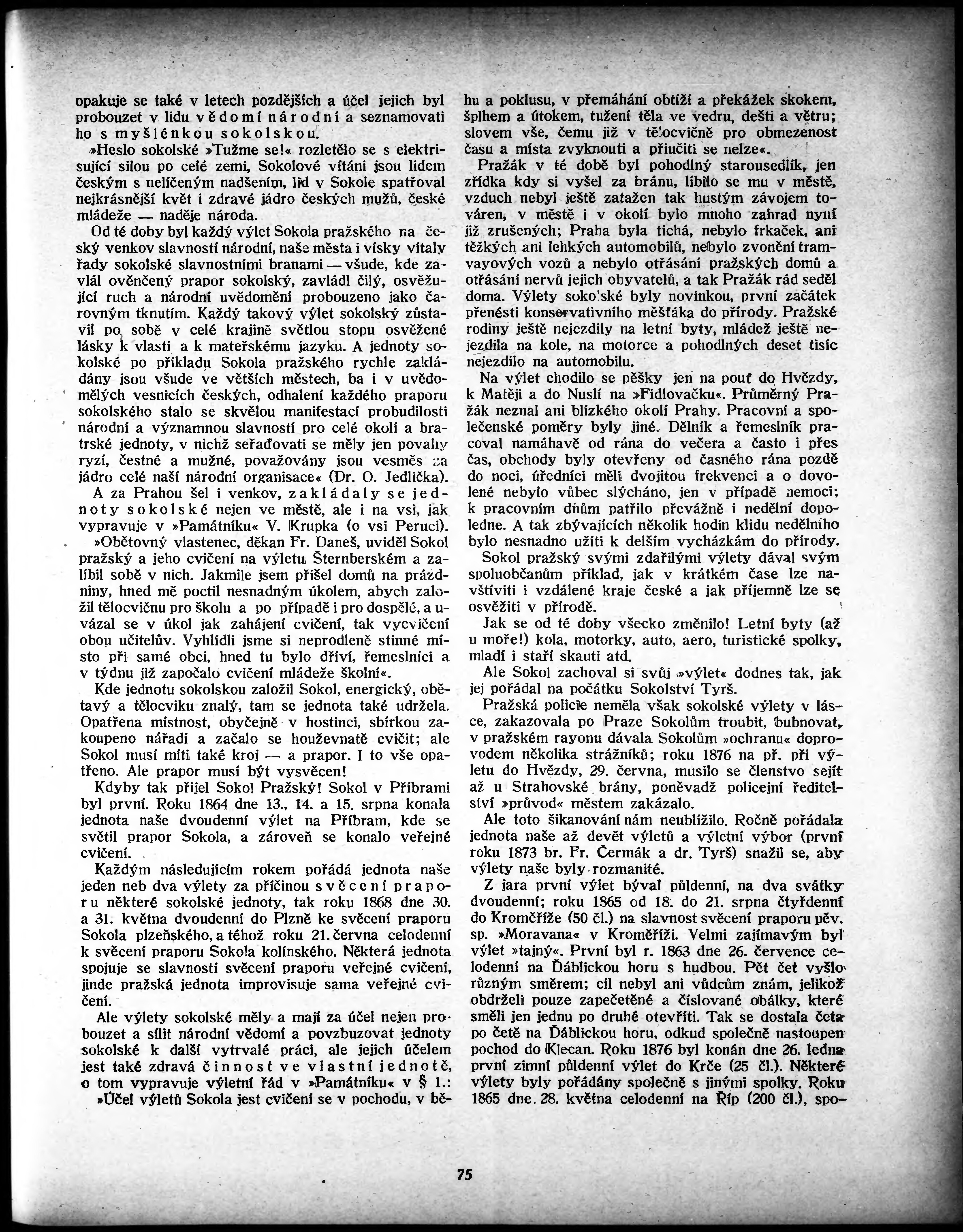 opakuje se také v letech pozdějších a účel jejich byl probouzet v lidu vědomí národní a seznamovati ho s myšlénkou sokolskou.

»Heslo sokolské »Tužme se!« rozletělo se s elektrisující silou po celé zemi, Sokolové vítáni jsou lidem českým s nelíčeným nadšením, lid v Sokole spatřoval nejkrásnější květ i zdravé jádro českých mužů, české mládeže — naděje národa.

Od té doby byl každý výlet Sokola pražského na český venkov slavností národní, naše města i vísky vítaly řady sokolské slavnostními branami — všude, kde zavlál ověnčený prapor sokolský, zavládl čilý, osvěžující ruch a národní uvědomění probouzeno jako čarovným tknutím. Každý takový výlet sokolský zůstavil po sobě v celé krajině světlou stopu osvěžené lásky k vlasti a k mateřskému jazyku. A jednoty sokolské po příkladu Sokola pražského rychle zakládány jsou všude ve větších městech, ba i v uvědomělých vesnicích českých, odhalení každého praporu sokolského stalo se skvělou manifestací probudilosti národní a významnou slavností pro celé okolí a bratrské jednoty, v nichž seřaďovati se měly jen povahy ryzí, čestné a mužné, považovány jsou vesměs za jádro celé naší národní organisace« (Dr. O. Jedlička).

A za Prahou šel i venkov, zakládaly se jednoty sokolské nejen ve městě, ale i na vsi, jak vypravuje v »Památníku« V. Krupka (o vsi Peruci).

»Obětovný vlastenec, děkan Fr. Daneš, uviděl Sokol pražský a jeho cvičení na výletu Šternberském a zalíbil sobě v nich. Jakmile jsem přišel domů na prázdniny, hned mě poctil nesnadným úkolem, abych založil tělocvičnu pro školu a po případě i pro dospělé, a uvázal se v úkol jak zahájení cvičení, tak vycvičení obou učitelův. Vyhlídli jsme si neprodleně stinné místo při samé obci, hned tu bylo dříví, řemeslníci a v týdnu již započalo cvičení mládeže školní«.

Kde jednotu sokolskou založil Sokol, energický, obětavý a tělocviku znalý, tam se jednota také udržela. Opatřena místnost, obyčejně v hostinci, sbírkou zakoupeno nářadí a začalo se houževnatě cvičit; ale Sokol musí míti také kroj — a prapor. I to vše opatřeno. Ale prapor musí být vysvěcen!

Kdyby tak přijel Sokol Pražský! Sokol v Příbrami byl první. Roku 1864 dne 13., 14. a 15. srpna konala jednota naše dvoudenní výlet na Příbram, kde se světil prapor Sokola, a zároveň se konalo veřejné cvičení.

Každým následujícím rokem pořádá jednota naše jeden neb dva výlety za příčinou svěcení praporu některé sokolské jednoty, tak roku 1868 dne 30. a 31. května dvoudenní do Plzně ke svěcení praporu Sokola plzeňského, a téhož roku 21. června celodenní k svěcení praporu Sokola kolínského. Některá jednota spojuje se slavností svěcení praporu veřejné cvičení, jinde pražská jednota improvisuje sama veřejné cvičení.

Ale výlety sokolské měly a mají za účel nejen probouzet a sílit národní vědomí a povzbuzovat jednoty sokolské k další vytrvalé práci, ale jejich účelem jest také zdravá činnost ve vlastní jednotě, o tom vypravuje výletní řád v »Památníku« v § 1.:

»Účel výletů Sokola jest cvičení se v pochodu, v běhu a poklusu, v přemáhání obtíží a překážek skokem, šplhem a útokem, tužení těla ve vedru, dešti a větru; slovem vše, čemu již v tělocvičně pro obmezenost času a místa zvyknouti a přiučiti se nelze«.

Pražák v té době byl pohodlný starousedlík, jen zřídka kdy si vyšel za bránu, líbilo se mu v městě, vzduch nebyl ještě zatažen tak hustým závojem továren, v městě i v okolí bylo mnoho zahrad nyní již zrušených; Praha byla tichá, nebylo frkaček, ani těžkých ani lehkých automobilů, nebylo zvonění tramvayových vozů a nebylo otřásání pražských domů a otřásání nervů jejich obyvatelů, a tak Pražák rád seděl doma. Výlety sokolské byly novinkou, první začátek přenésti konservativního měšťáka do přírody. Pražské rodiny ještě nejezdily na letní byty, mládež ještě nejezdila na kole, na motorce a pohodlných deset tisíc nejezdilo na automobilu.

Na výlet chodilo se pěšky jen na pouť do Hvězdy, k Matěji a do Nuslí na »Fidlovačku«. Průměrný Pražák neznal ani blízkého okolí Prahy. Pracovní a společenské poměry byly jiné. Dělník a řemeslník pracoval namáhavě od rána do večera a často i přes čas, obchody byly otevřeny od časného rána pozdě do noci, úředníci měli dvojitou frekvenci a o dovolené nebylo vůbec slýcháno, jen v případě nemoci; k pracovním dnům patřilo převážně i nedělní dopoledne. A tak zbývajících několik hodin klidu nedělního bylo nesnadno užíti k delším vycházkám do přírody.

Sokol pražský svými zdařilými výlety dával svým spoluobčanům příklad, jak v krátkém čase lze navštíviti i vzdálené kraje české a jak příjemně lze se osvěžiti v přírodě.

Jak se od té doby všecko změnilo! Letní byty (až u moře!) kola, motorky, auto, aero, turistické spolky, mladí i staří skauti atd.

Ale Sokol zachoval si svůj »výlet« dodnes tak, jak jej pořádal na počátku Sokolství Tyrš.

Pražská policie neměla však sokolské výlety v lásce, zakazovala po Praze Sokolům troubit, bubnovat, v pražském rayonu dávala Sokolům »ochranu« doprovodem několika strážníků; roku 1876 na př. při výletu do Hvězdy, 29. června, musilo se členstvo sejít až u Strahovské brány, poněvadž policejní ředitelství »průvod« městem zakázalo.

Ale toto šikanování nám neublížilo. Ročně pořádala jednota naše až devět výletů a výletní výbor (první roku 1873 br. Fr. Čermák a dr. Tyrš) snažil se, aby výlety naše byly rozmanité.

Z jara první výlet býval půldenní, na dva svátky dvoudenní; roku 1865 od 18. do 21. srpna čtyřdenní do Kroměříže (50 čl.) na slavnost svěcení praporu pěv. sp. »Moravana« v Kroměříži. Velmi zajímavým byl výlet »tajný«. První byl r. 1863 dne 26. července celodenní na Ďáblickou horu s hudbou. Pět čet vyšlo různým směrem; cíl nebyl ani vůdcům znám, jelikož obdrželi pouze zapečetěné a číslované obálky, které směli jen jednu po druhé otevříti. Tak se dostala četa po četě na Ďáblickou horu, odkud společně nastoupen pochod do Klecan. Roku 1876 byl konán dne 26. ledna první zimní půldenní výlet do Krče (25 čl.). Některé výlety byly pořádány společně s jinými spolky. Roku 1865 dne 28. května celodenní na Říp (200 čl.), spo-

75